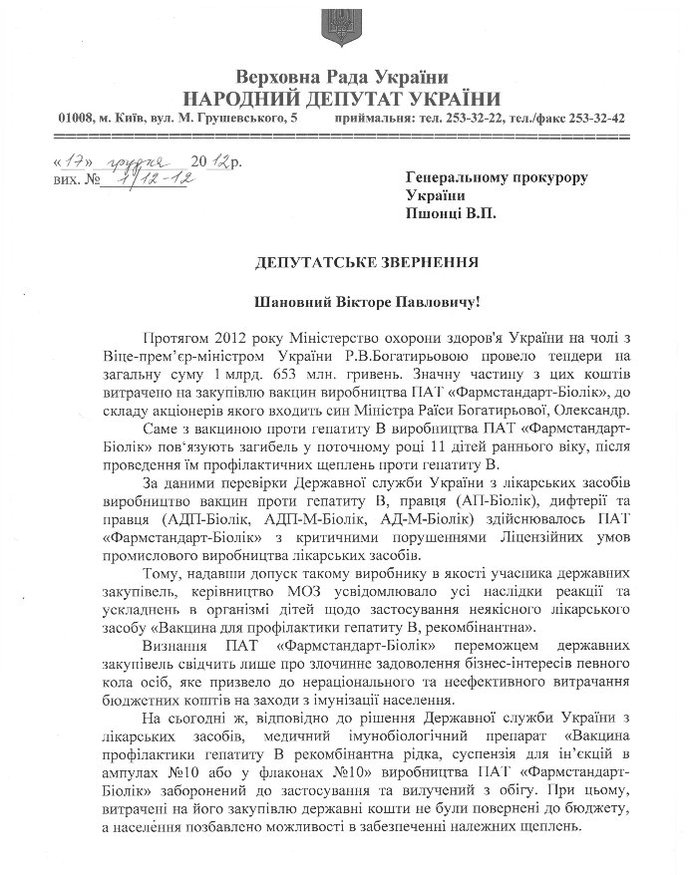 Верховна Рада України
НАРОДНИЙ ДЕПУТАТ УКРАЇНИ
01008, м. Київ, вул. М. Грушевського, 5 приймальня: тел. 253-32-22, тел./факс 253-32-42

«17» грудня 2012р.
вих. № 1/12-12

Генеральному прокурору
України
Пшонці В.П.

ДЕПУТАТСЬКЕ ЗВЕРНЕННЯ

Шановний Вікторе Павловичу!

Протягом 2012 року Міністерство охорони здоров'я України на чолі з Віце-прем'єр-міністром України Р.В.Богатирьовою провело тендери на загальну суму 1 млрд. 653 млн. гривень. Значну частину з цих коштів витрачено на закупівлю вакцин виробництва ПАТ «Фармстандарт-Біолік», до складу акціонерів якого входить син Міністра Раїси Богатирьової, Олександр. Саме з вакциною проти гепатиту В виробництва ПАТ «Фармстандарт-Біолік» пов'язують загибель у поточному році 11 дітей раннього віку, після проведення їм профілактичних щеплень проти гепатиту В.

За даними перевірки Державної служби України з лікарських засобів виробництво вакцин проти гепатиту В, правця (АП-Біолік), дифтерії та правця (АДП-Біолік, АДП-М-Біолік, АД-М-Біолік) здійснювалось ПАТ «Фармстандарт-Біолік» з критичними порушеннями Ліцензійних умов промислового виробництва лікарських засобів.

Тому, надавши допуск такому виробнику в якості учасника державних закупівель, керівництво МОЗ усвідомлювало усі наслідки реакції та ускладнень в організмі дітей щодо застосування неякісного лікарського засобу «Вакцина для профілактики гепатиту В, рекомбінантна».

Визнання ПАТ «Фармстандарт-Біолік» переможцем державних закупівель свідчить лише про злочинне задоволення бізнес-інтересів певного кола осіб, яке призвело до нераціонального та неефективного витрачання бюджетних коштів на заходи з імунізації населення.

На сьогодні ж, відповідно до рішення Державної служби України з лікарських засобів, медичний імунобіологічний препарат «Вакцина профілактики гепатиту В рекомбінантна рідка, суспензія для ін'єкцій в ампулах №10 або у флаконах №10» виробництва ПАТ «Фармстандарт-Біолік» заборонений до застосування та вилучений з обігу. При цьому, витрачені на його закупівлю державні кошти не були повернені до бюджету, а населення позбавлено можливості в забезпеченні належних щеплень.